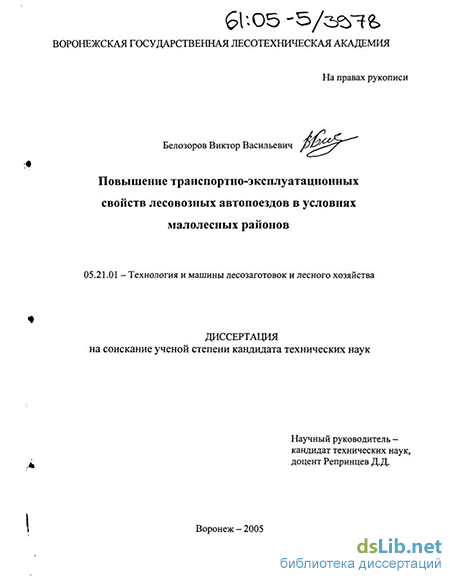 61:05-5/3978

ВОРОНЕЖСКАЯ ГОСУДАРСТВЕННАЯ ЛЕСОТЕХНИЧЕСКАЯ АКАДЕМИЯ

На правах рукописи

Белозоров Виктор Васильевич

Повышение транспортно-эксплуатационных свойств лесовозных автопоездов в условиях малолесных районов

05.21.01 – Технология и машины лесозаготовок и лесного хозяйства

ДИССЕРТАЦИЯ
на соискание ученой степени кандидата технических наук

Научный руководитель – кандидат технических наук, доцент Репринцев Д.Д.

Воронеж – 2005

dsLib.net
библиотека диссертаций